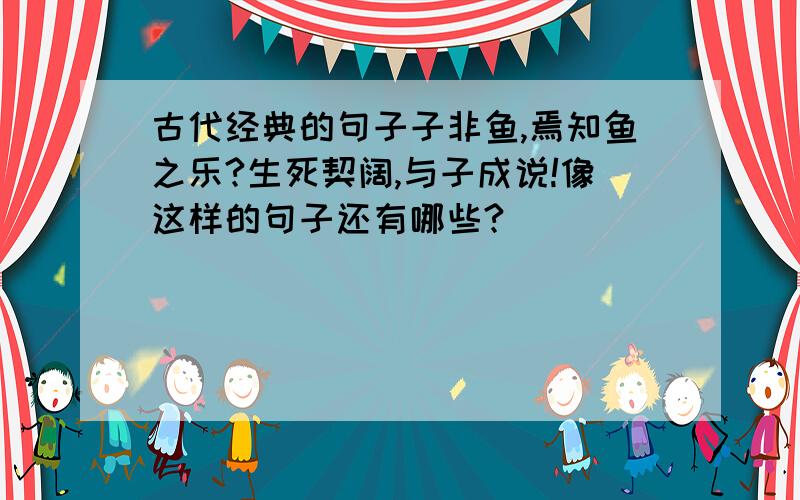 古代经典的句子子非鱼,焉知鱼之乐?生死契阔,与子成说!像这样的句子还有哪些?